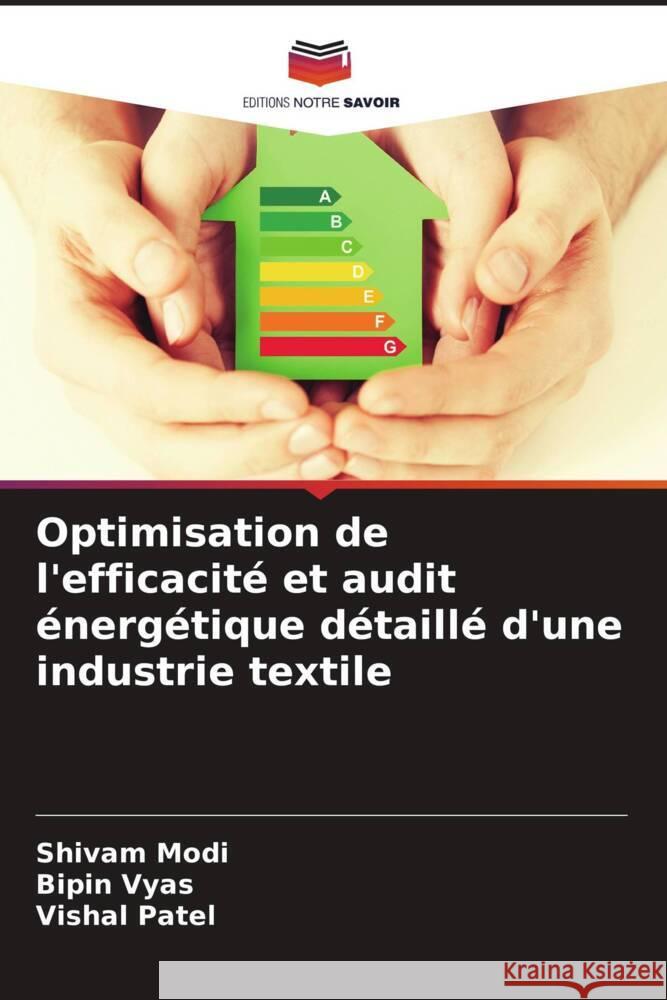 EDITIONS NOTRE SAVOIR

A
B
C
D
E
F
G

Optimisation de l'efficacité et audit énergétique détaillé d'une industrie textile

Shivam Modi
Bipin Vyas
Vishal Patel